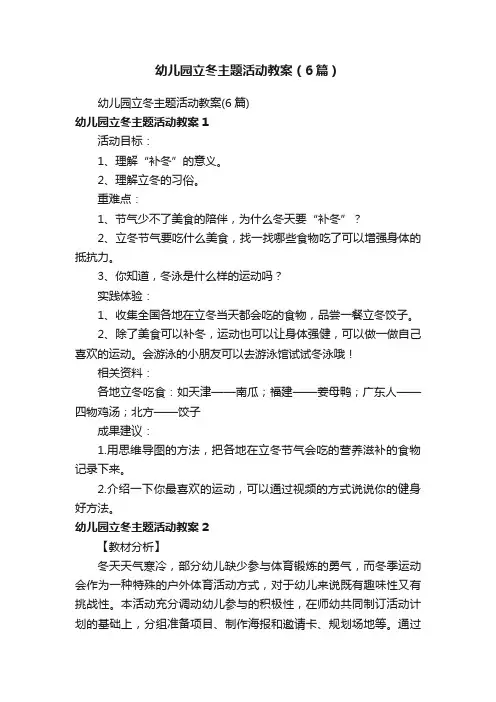 幼儿园立冬主题活动教案（6篇）

幼儿园立冬主题活动教案(6篇)

幼儿园立冬主题活动教案1

活动目标：

1、理解“补冬”的意义。

2、理解立冬的习俗。

重难点：

1、节气少不了美食的陪伴，为什么冬天要“补冬”？

2、立冬节气要吃什么美食，找一找哪些食物吃了可以增强身体的抵抗力。

3、你知道，冬泳是什么样的运动吗？

实践体验：

1、收集全国各地在立冬当天都会吃的食物，品尝一餐立冬饺子。

2、除了美食可以补冬，运动也可以让身体强健，可以做一做自己喜欢的运动。会游泳的小朋友可以去游泳馆试试冬泳哦！

相关资料：

各地立冬吃食：如天津——南瓜；福建——姜母鸭；广东人——四物鸡汤；北方——饺子

成果建议：

1.用思维导图的方法，把各地在立冬节气会吃的营养滋补的食物记录下来。

2.介绍一下你最喜欢的运动，可以通过视频的方式说说你的健身好方法。

幼儿园立冬主题活动教案2

【教材分析】

冬天天气寒冷，部分幼儿缺少参与体育锻炼的勇气，而冬季运动会作为一种特殊的户外体育活动方式，对于幼儿来说既有趣味性又有挑战性。本活动充分调动幼儿参与的积极性，在师幼共同制订活动计划的基础上，分组准备项目、制作海报和邀请卡、规划场地等。通过